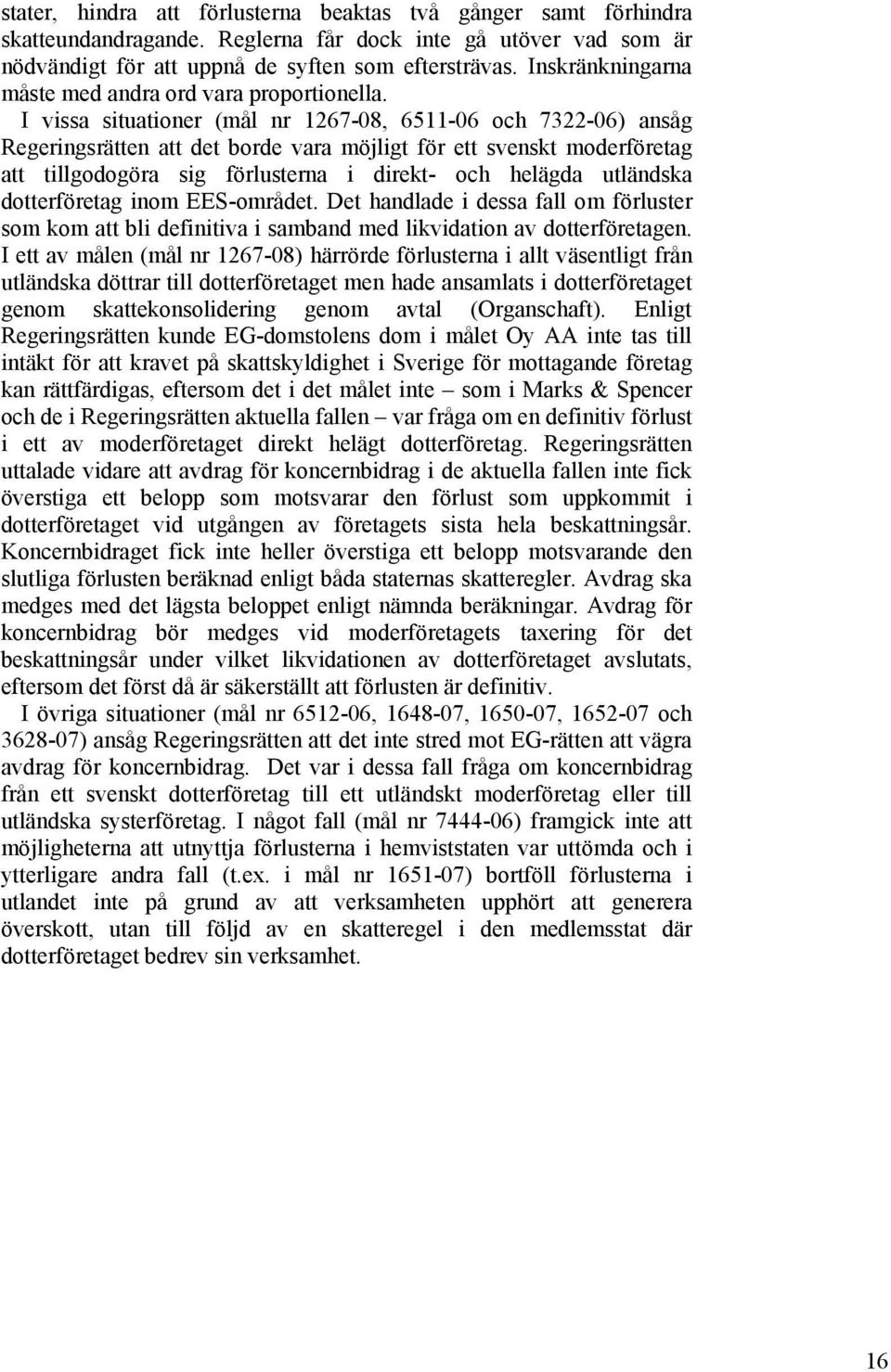 stater, hindra att förlusterna beaktas två gånger samt förhindra skatteundandragande. Reglerna får dock inte gå utöver vad som är nödvändigt för att uppnå de syften som eftersträvas. Inskränkningarna måste med andra ord vara proportionella.

I vissa situationer (mål nr 1267-08, 6511-06 och 7322-06) ansåg Regeringsrätten att det borde vara möjligt för ett svenskt moderföretag att tillgodogöra sig förlusterna i direkt- och helägda utländska dotterföretag inom EES-området. Det handlade i dessa fall om förluster som kom att bli definitiva i samband med likvidation av dotterföretagen. I ett av målen (mål nr 1267-08) härrörde förlusterna i allt väsentligt från utländska döttrar till dotterföretaget men hade ansamlats i dotterföretaget genom skattekonsolidering genom avtal (Organschaft). Enligt Regeringsrätten kunde EG-domstolens dom i målet Oy AA inte tas till intäkt för att kravet på skattskyldighet i Sverige för mottagande företag kan rättfärdigas, eftersom det i det målet inte – som i Marks & Spencer och de i Regeringsrätten aktuella fallen – var fråga om en definitiv förlust i ett av moderföretaget direkt helägt dotterföretag. Regeringsrätten uttalade vidare att avdrag för koncernbidrag i de aktuella fallen inte fick överstiga ett belopp som motsvarar den förlust som uppkommit i dotterföretaget vid utgången av företagets sista hela beskattningsår. Koncernbidraget fick inte heller överstiga ett belopp motsvarande den slutliga förlusten beräknad enligt båda staternas skatteregler. Avdrag ska medges med det lägsta beloppet enligt nämnda beräkningar. Avdrag för koncernbidrag bör medges vid moderföretagets taxering för det beskattningsår under vilket likvidationen av dotterföretaget avslutats, eftersom det först då är säkerställt att förlusten är definitiv.

I övriga situationer (mål nr 6512-06, 1648-07, 1650-07, 1652-07 och 3628-07) ansåg Regeringsrätten att det inte stred mot EG-rätten att vägra avdrag för koncernbidrag. Det var i dessa fall fråga om koncernbidrag från ett svenskt dotterföretag till ett utländskt moderföretag eller till utländska systerföretag. I något fall (mål nr 7444-06) framgick inte att möjligheterna att utnyttja förlusterna i hemviststaten var uttömda och i ytterligare andra fall (t.ex. i mål nr 1651-07) bortföll förlusterna i utlandet inte på grund av att verksamheten upphört att generera överskott, utan till följd av en skatteregel i den medlemsstat där dotterföretaget bedrev sin verksamhet.

16